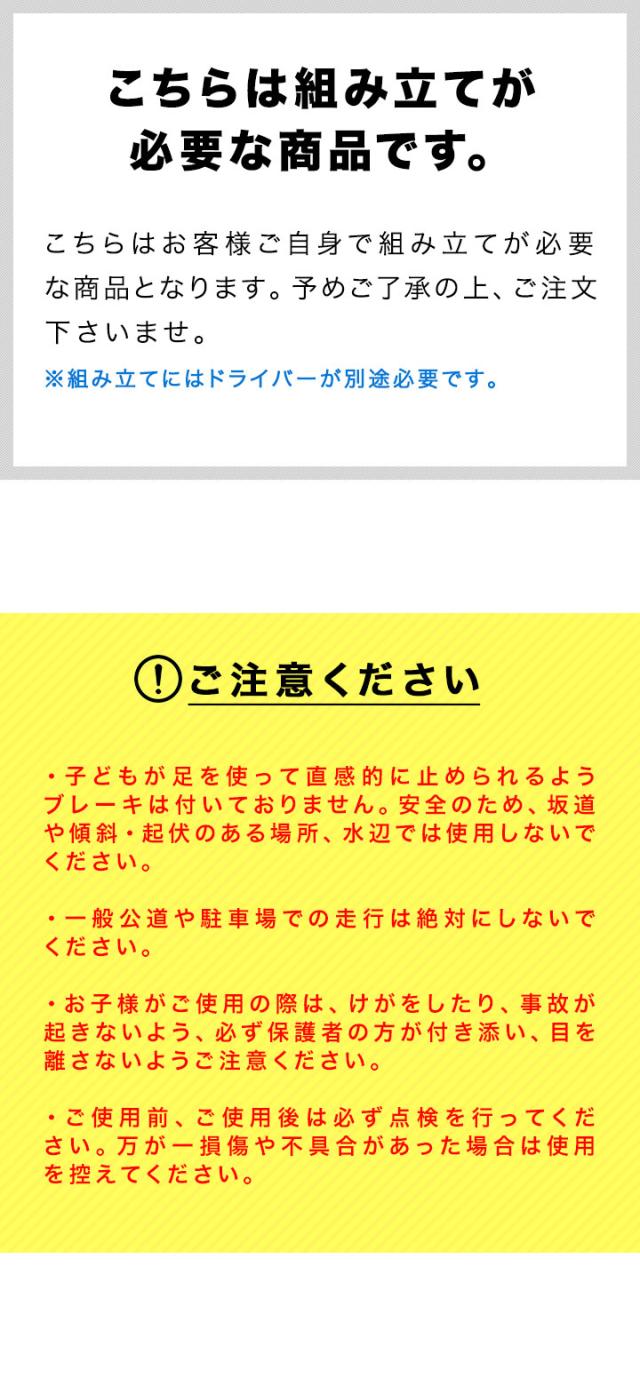 こちらは組み立てが必要な商品です。

こちらはお客様ご自身で組み立てが必要な商品となります。予めご了承の上、ご注文下さいませ。
※組み立てにはドライバーが別途必要です。

!ご注意ください

・子どもが足を使って直感的に止められるようブレーキは付いておりません。安全のため、坂道や傾斜・起伏のある場所、水辺では使用しないでください。

・一般公道や駐車場での走行は絶対にしないでください。

・お子様がご使用の際は、けがをしたり、事故が起きないよう、必ず保護者の方が付き添い、目を離さないようご注意ください。

・ご使用前、ご使用後は必ず点検を行ってください。万が一損傷や不具合があった場合は使用を控えてください。